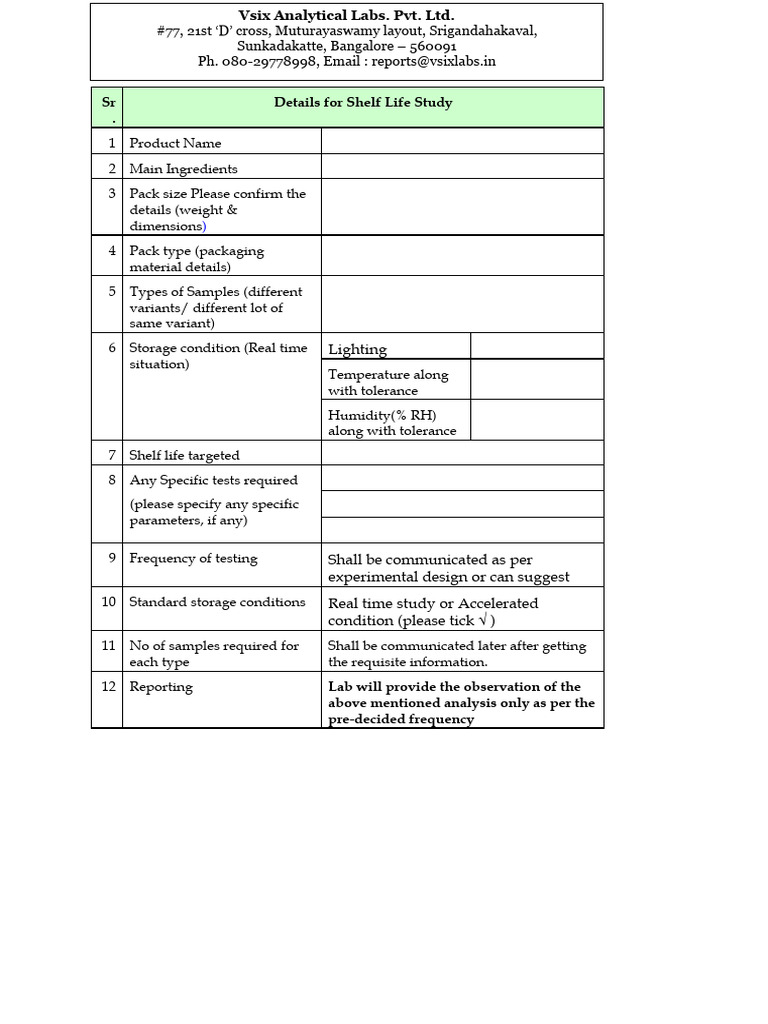 Vsix Analytical Labs. Pvt. Ltd.
#77, 21st 'D' cross, Muturayaswamy layout, Srigandahakaval, Sunkadakatte, Bangalore – 560091
Ph. 080-29778998, Email : reports@vsixlabs.in

| Sr. | Details for Shelf Life Study | | |
|---|---|---|---|
| 1 | Product Name | | |
| 2 | Main Ingredients | | |
| 3 | Pack size Please confirm the details (weight & dimensions) | | |
| 4 | Pack type (packaging material details) | | |
| 5 | Types of Samples (different variants/ different lot of same variant) | | |
| 6 | Storage condition (Real time situation) | Lighting | |
| | | Temperature along with tolerance | |
| | | Humidity(% RH) along with tolerance | |
| 7 | Shelf life targeted | | |
| 8 | Any Specific tests required (please specify any specific parameters, if any) | | |
| 9 | Frequency of testing | Shall be communicated as per experimental design or can suggest | |
| 10 | Standard storage conditions | Real time study or Accelerated condition (please tick √ ) | |
| 11 | No of samples required for each type | Shall be communicated later after getting the requisite information. | |
| 12 | Reporting | Lab will provide the observation of the above mentioned analysis only as per the pre-decided frequency | |